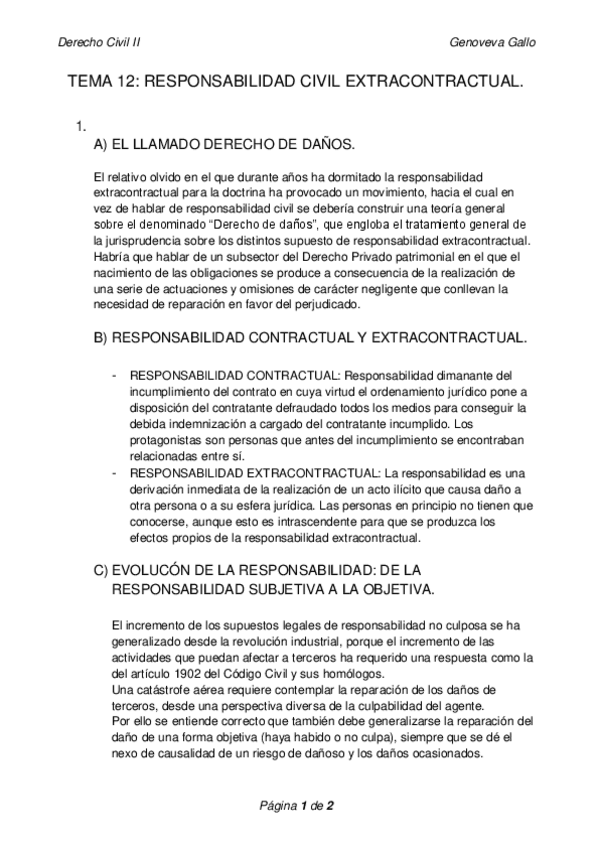 Derecho Civil II

Genoveva Gallo

TEMA 12: RESPONSABILIDAD CIVIL EXTRACONTRACTUAL.

1.

A) EL LLAMADO DERECHO DE DAÑOS.

El relativo olvido en el que durante años ha dormitado la responsabilidad extracontractual para la doctrina ha provocado un movimiento, hacia el cual en vez de hablar de responsabilidad civil se debería construir una teoría general sobre el denominado “Derecho de daños”, que engloba el tratamiento general de la jurisprudencia sobre los distintos supuesto de responsabilidad extracontractual. Habría que hablar de un subsector del Derecho Privado patrimonial en el que el nacimiento de las obligaciones se produce a consecuencia de la realización de una serie de actuaciones y omisiones de carácter negligente que conllevan la necesidad de reparación en favor del perjudicado.

B) RESPONSABILIDAD CONTRACTUAL Y EXTRACONTRACTUAL.

- RESPONSABILIDAD CONTRACTUAL: Responsabilidad dimanante del incumplimiento del contrato en cuya virtud el ordenamiento jurídico pone a disposición del contratante defraudado todos los medios para conseguir la debida indemnización a cargado del contratante incumplido. Los protagonistas son personas que antes del incumplimiento se encontraban relacionadas entre sí.
- RESPONSABILIDAD EXTRACONTRACTUAL: La responsabilidad es una derivación inmediata de la realización de un acto ilícito que causa daño a otra persona o a su esfera jurídica. Las personas en principio no tienen que conocerse, aunque esto es intrascendente para que se produzca los efectos propios de la responsabilidad extracontractual.

C) EVOLUCÓN DE LA RESPONSABILIDAD: DE LA RESPONSABILIDAD SUBJETIVA A LA OBJETIVA.

El incremento de los supuestos legales de responsabilidad no culposa se ha generalizado desde la revolución industrial, porque el incremento de las actividades que puedan afectar a terceros ha requerido una respuesta como la del artículo 1902 del Código Civil y sus homólogos.
Una catástrofe aérea requiere contemplar la reparación de los daños de terceros, desde una perspectiva diversa de la culpabilidad del agente.
Por ello se entiende correcto que también debe generalizarse la reparación del daño de una forma objetiva (haya habido o no culpa), siempre que se dé el nexo de causalidad de un riesgo de dañoso y los daños ocasionados.

Página 1 de 2